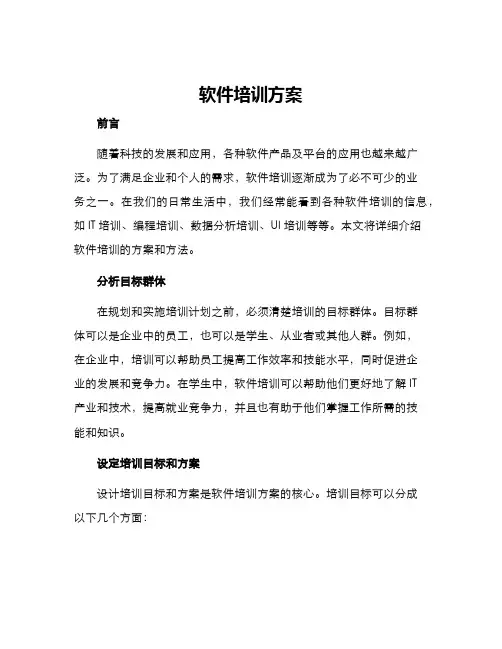 软件培训方案

前言

随着科技的发展和应用，各种软件产品及平台的应用也越来越广泛。为了满足企业和个人的需求，软件培训逐渐成为了必不可少的业务之一。在我们的日常生活中，我们经常能看到各种软件培训的信息，如 IT 培训、编程培训、数据分析培训、UI 培训等等。本文将详细介绍软件培训的方案和方法。

分析目标群体

在规划和实施培训计划之前，必须清楚培训的目标群体。目标群体可以是企业中的员工，也可以是学生、从业者或其他人群。例如，在企业中，培训可以帮助员工提高工作效率和技能水平，同时促进企业的发展和竞争力。在学生中，软件培训可以帮助他们更好地了解 IT 产业和技术，提高就业竞争力，并且也有助于他们掌握工作所需的技能和知识。

设定培训目标和方案

设计培训目标和方案是软件培训方案的核心。培训目标可以分成以下几个方面：